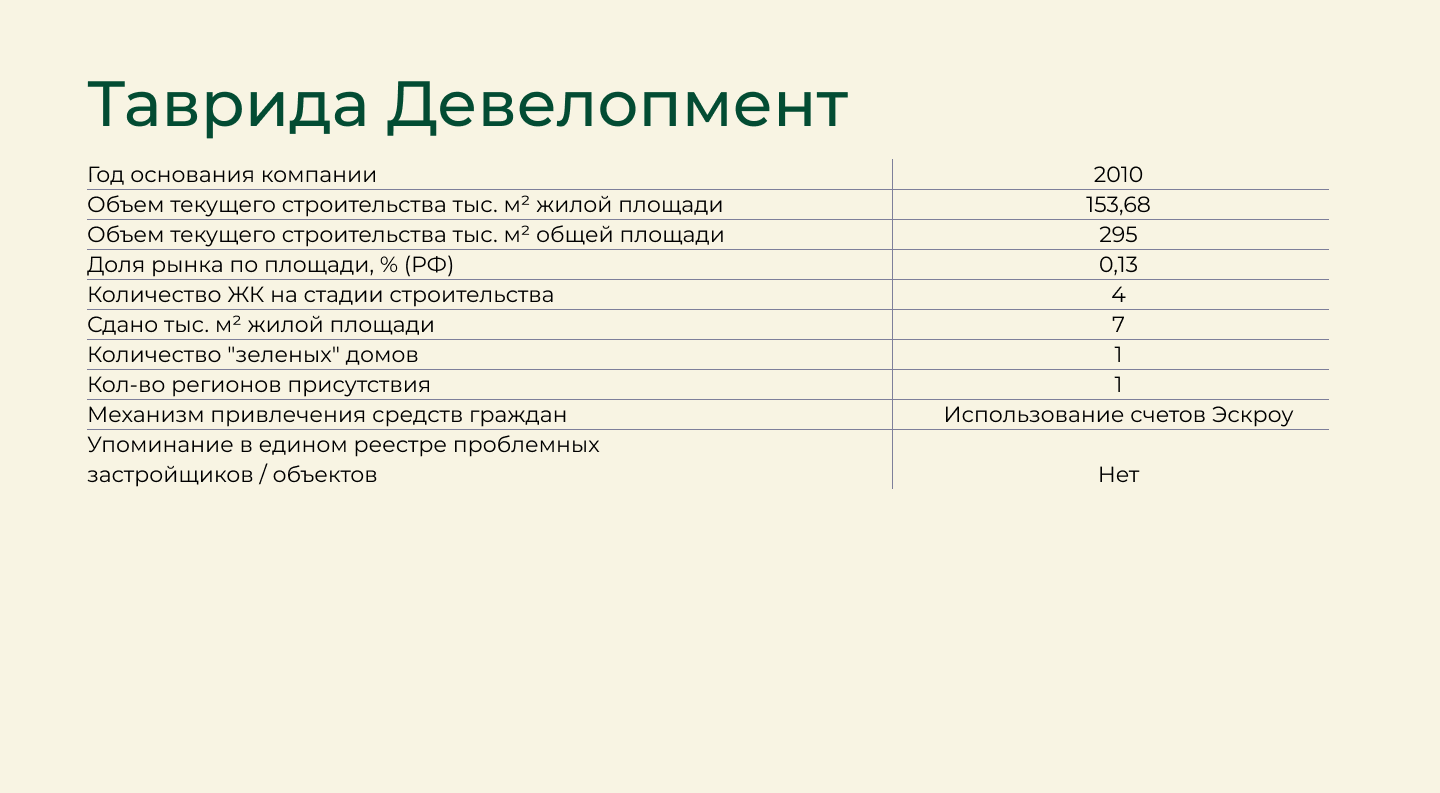 Таврида Девелопмент

| | |
|---|---|
| Год основания компании | 2010 |
| Объем текущего строительства тыс. м² жилой площади | 153,68 |
| Объем текущего строительства тыс. м² общей площади | 295 |
| Доля рынка по площади, % (РФ) | 0,13 |
| Количество ЖК на стадии строительства | 4 |
| Сдано тыс. м² жилой площади | 7 |
| Количество "зеленых" домов | 1 |
| Кол-во регионов присутствия | 1 |
| Механизм привлечения средств граждан | Использование счетов Эскроу |
| Упоминание в едином реестре проблемных застройщиков / объектов | Нет |